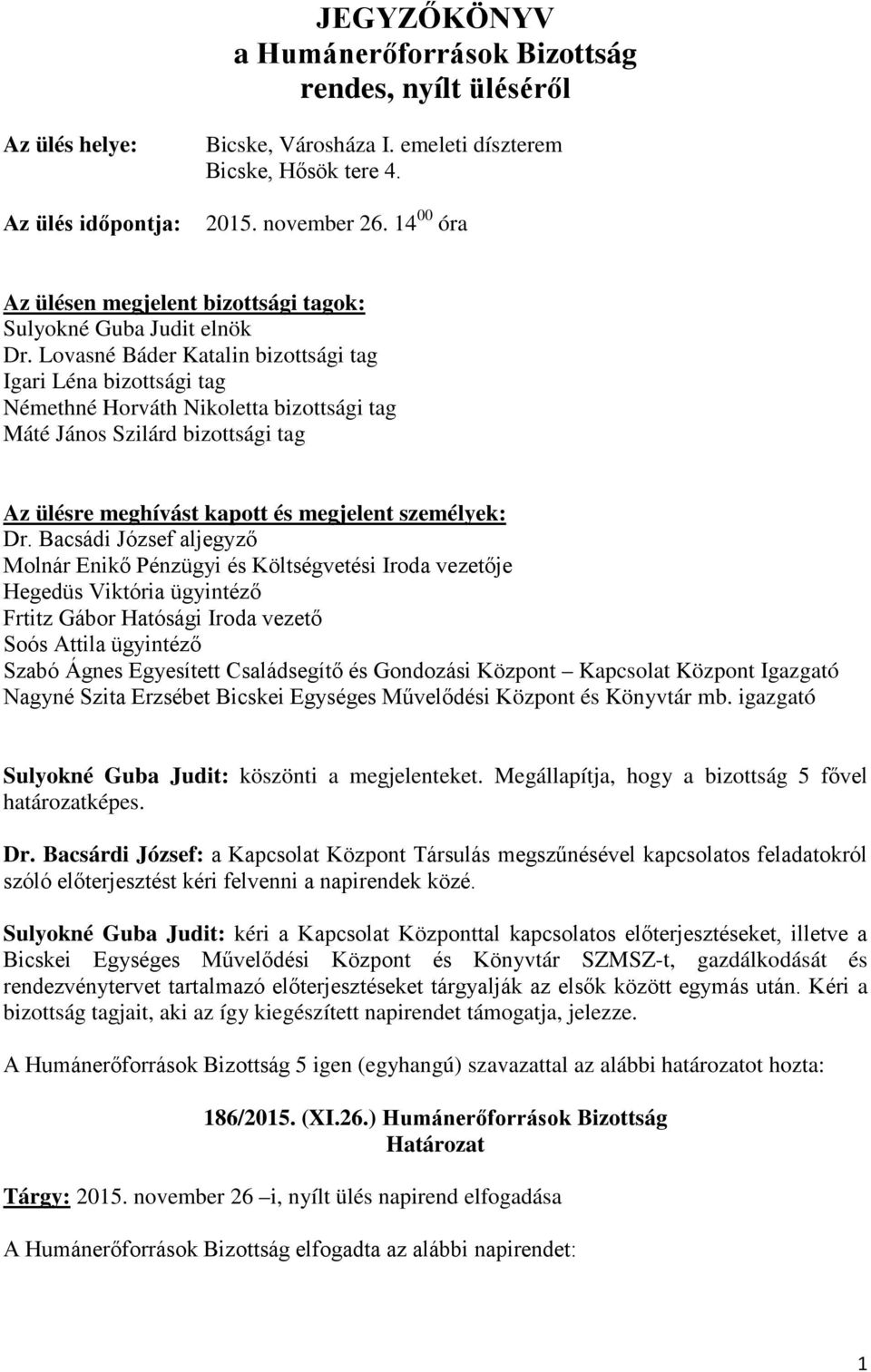 JEGYZŐKÖNYV
a Humánerőforrások Bizottság
rendes, nyílt üléséről

Az ülés helye: Bicske, Városháza I. emeleti díszterem
Bicske, Hősök tere 4.

Az ülés időpontja: 2015. november 26. $14^{00}$ óra

Az ülésen megjelent bizottsági tagok:
Sulyokné Guba Judit elnök
Dr. Lovasné Báder Katalin bizottsági tag
Igari Léna bizottsági tag
Némethné Horváth Nikoletta bizottsági tag
Máté János Szilárd bizottsági tag

Az ülésre meghívást kapott és megjelent személyek:
Dr. Bacsádi József aljegyző
Molnár Enikő Pénzügyi és Költségvetési Iroda vezetője
Hegedüs Viktória ügyintéző
Frtitz Gábor Hatósági Iroda vezető
Soós Attila ügyintéző
Szabó Ágnes Egyesített Családsegítő és Gondozási Központ – Kapcsolat Központ Igazgató
Nagyné Szita Erzsébet Bicskei Egységes Művelődési Központ és Könyvtár mb. igazgató

Sulyokné Guba Judit: köszönti a megjelenteket. Megállapítja, hogy a bizottság 5 fővel határozatképes.

Dr. Bacsárdi József: a Kapcsolat Központ Társulás megszűnésével kapcsolatos feladatokról szóló előterjesztést kéri felvenni a napirendek közé.

Sulyokné Guba Judit: kéri a Kapcsolat Központtal kapcsolatos előterjesztéseket, illetve a Bicskei Egységes Művelődési Központ és Könyvtár SZMSZ-t, gazdálkodását és rendezvénytervet tartalmazó előterjesztéseket tárgyalják az elsők között egymás után. Kéri a bizottság tagjait, aki az így kiegészített napirendet támogatja, jelezze.

A Humánerőforrások Bizottság 5 igen (egyhangú) szavazattal az alábbi határozatot hozta:

186/2015. (XI.26.) Humánerőforrások Bizottság
Határozat

Tárgy: 2015. november 26 –i, nyílt ülés napirend elfogadása

A Humánerőforrások Bizottság elfogadta az alábbi napirendet:

1